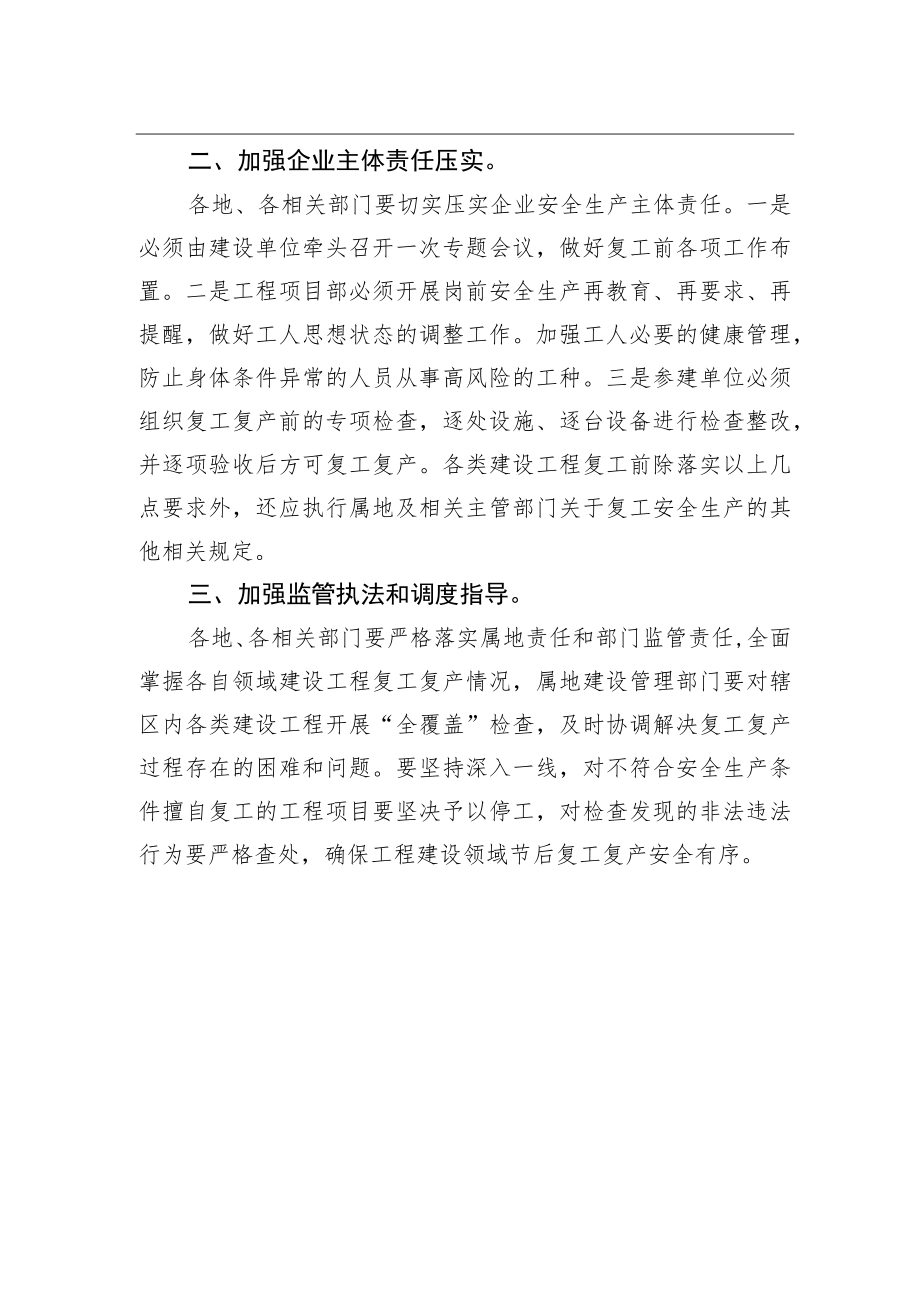 二、加强企业主体责任压实。

各地、各相关部门要切实压实企业安全生产主体责任。一是必须由建设单位牵头召开一次专题会议，做好复工前各项工作布置。二是工程项目部必须开展岗前安全生产再教育、再要求、再提醒，做好工人思想状态的调整工作。加强工人必要的健康管理，防止身体条件异常的人员从事高风险的工种。三是参建单位必须组织复工复产前的专项检查，逐处设施、逐台设备进行检查整改，并逐项验收后方可复工复产。各类建设工程复工前除落实以上几点要求外，还应执行属地及相关主管部门关于复工安全生产的其他相关规定。

三、加强监管执法和调度指导。

各地、各相关部门要严格落实属地责任和部门监管责任,全面掌握各自领域建设工程复工复产情况，属地建设管理部门要对辖区内各类建设工程开展“全覆盖”检查，及时协调解决复工复产过程存在的困难和问题。要坚持深入一线，对不符合安全生产条件擅自复工的工程项目要坚决予以停工，对检查发现的非法违法行为要严格查处，确保工程建设领域节后复工复产安全有序。